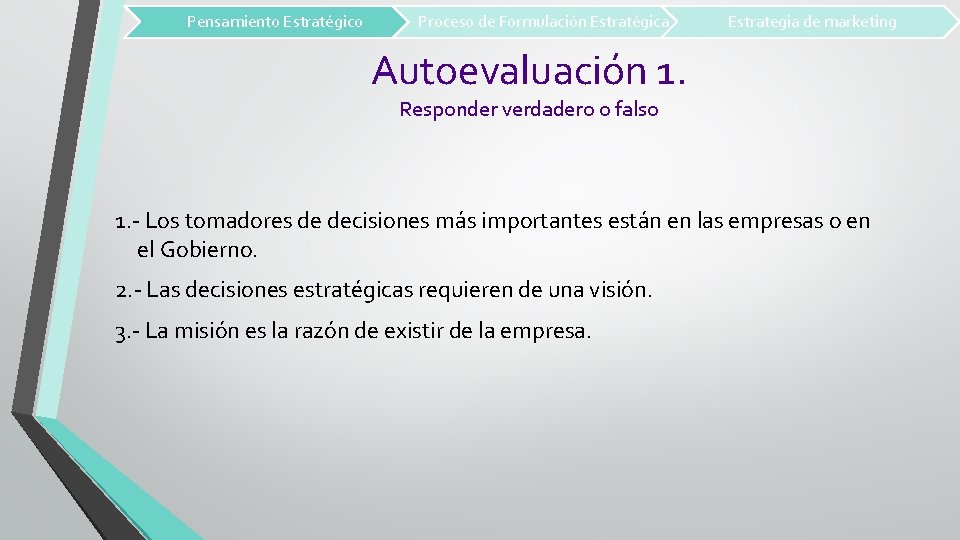 Pensamiento Estratégico
Proceso de Formulación Estratégica
Estrategia de marketing

Autoevaluación 1.
Responder verdadero o falso

1.- Los tomadores de decisiones más importantes están en las empresas o en el Gobierno.

2.- Las decisiones estratégicas requieren de una visión.

3.- La misión es la razón de existir de la empresa.